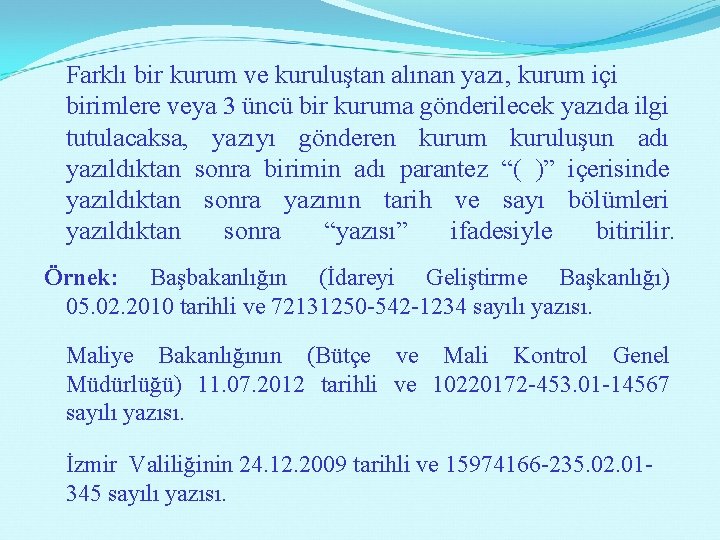 Farklı bir kurum ve kuruluştan alınan yazı, kurum içi birimlere veya 3 üncü bir kuruma gönderilecek yazıda ilgi tutulacaksa, yazıyı gönderen kurum kuruluşun adı yazıldıktan sonra birimin adı parantez “( )” içerisinde yazıldıktan sonra yazının tarih ve sayı bölümleri yazıldıktan sonra “yazısı” ifadesiyle bitirilir.

Örnek: Başbakanlığın (İdareyi Geliştirme Başkanlığı) 05.02.2010 tarihli ve 72131250-542-1234 sayılı yazısı.

Maliye Bakanlığının (Bütçe ve Mali Kontrol Genel Müdürlüğü) 11.07.2012 tarihli ve 10220172-453.01-14567 sayılı yazısı.

İzmir Valiliğinin 24.12.2009 tarihli ve 15974166-235.02.01-345 sayılı yazısı.